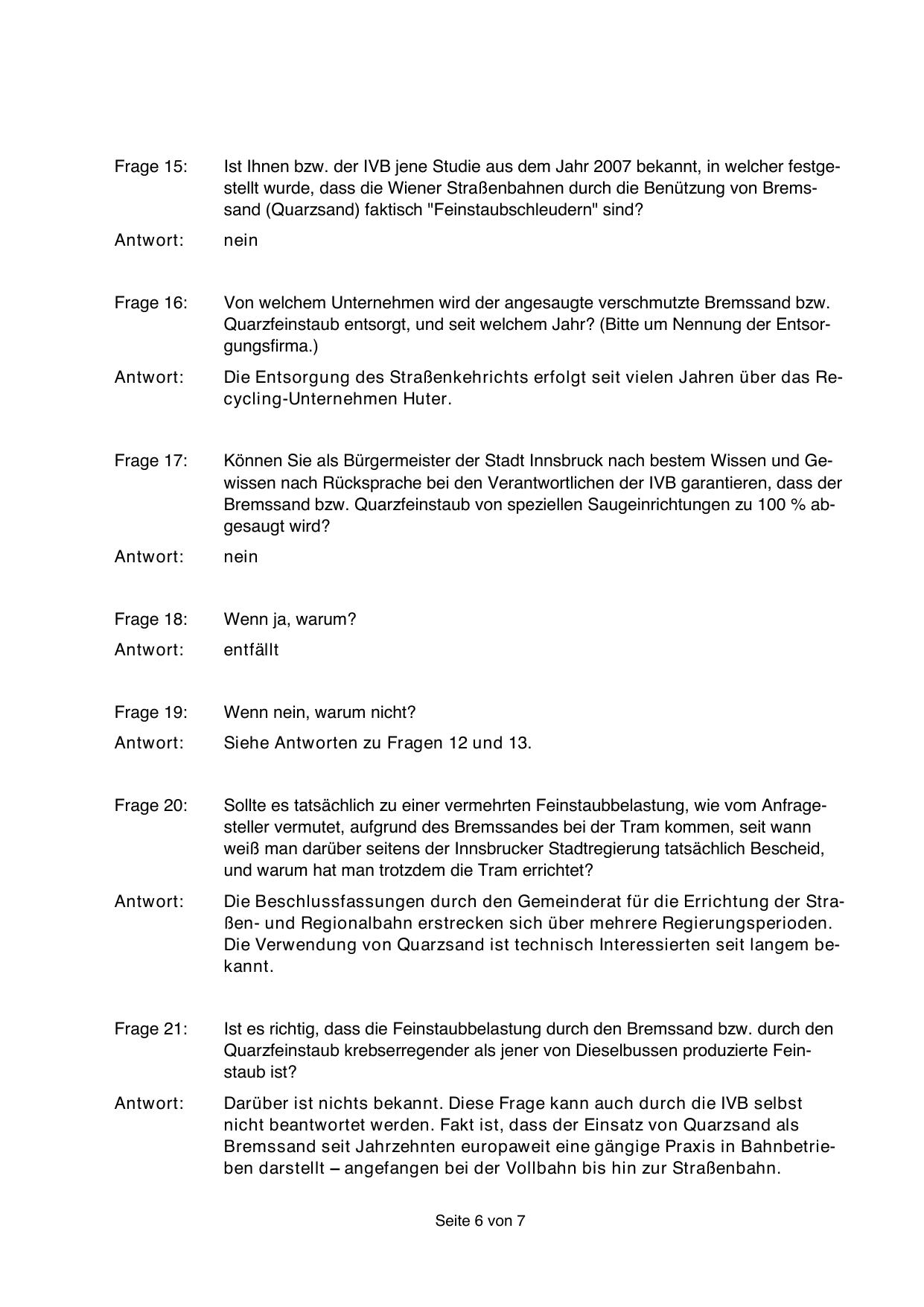 Frage 15: Ist Ihnen bzw. der IVB jene Studie aus dem Jahr 2007 bekannt, in welcher festgestellt wurde, dass die Wiener Straßenbahnen durch die Benützung von Bremssand (Quarzsand) faktisch "Feinstaubschleudern" sind?

Antwort: nein

Frage 16: Von welchem Unternehmen wird der angesaugte verschmutzte Bremssand bzw. Quarzfeinstaub entsorgt, und seit welchem Jahr? (Bitte um Nennung der Entsorgungsfirma.)

Antwort: Die Entsorgung des Straßenkehrichts erfolgt seit vielen Jahren über das Recycling-Unternehmen Huter.

Frage 17: Können Sie als Bürgermeister der Stadt Innsbruck nach bestem Wissen und Gewissen nach Rücksprache bei den Verantwortlichen der IVB garantieren, dass der Bremssand bzw. Quarzfeinstaub von speziellen Saugeinrichtungen zu 100 % abgesaugt wird?

Antwort: nein

Frage 18: Wenn ja, warum?

Antwort: entfällt

Frage 19: Wenn nein, warum nicht?

Antwort: Siehe Antworten zu Fragen 12 und 13.

Frage 20: Sollte es tatsächlich zu einer vermehrten Feinstaubbelastung, wie vom Anfragesteller vermutet, aufgrund des Bremssandes bei der Tram kommen, seit wann weiß man darüber seitens der Innsbrucker Stadtregierung tatsächlich Bescheid, und warum hat man trotzdem die Tram errichtet?

Antwort: Die Beschlussfassungen durch den Gemeinderat für die Errichtung der Straßen- und Regionalbahn erstrecken sich über mehrere Regierungsperioden. Die Verwendung von Quarzsand ist technisch Interessierten seit langem bekannt.

Frage 21: Ist es richtig, dass die Feinstaubbelastung durch den Bremssand bzw. durch den Quarzfeinstaub krebserregender als jener von Dieselbussen produzierte Feinstaub ist?

Antwort: Darüber ist nichts bekannt. Diese Frage kann auch durch die IVB selbst nicht beantwortet werden. Fakt ist, dass der Einsatz von Quarzsand als Bremssand seit Jahrzehnten europaweit eine gängige Praxis in Bahnbetrieben darstellt – angefangen bei der Vollbahn bis hin zur Straßenbahn.

Seite 6 von 7